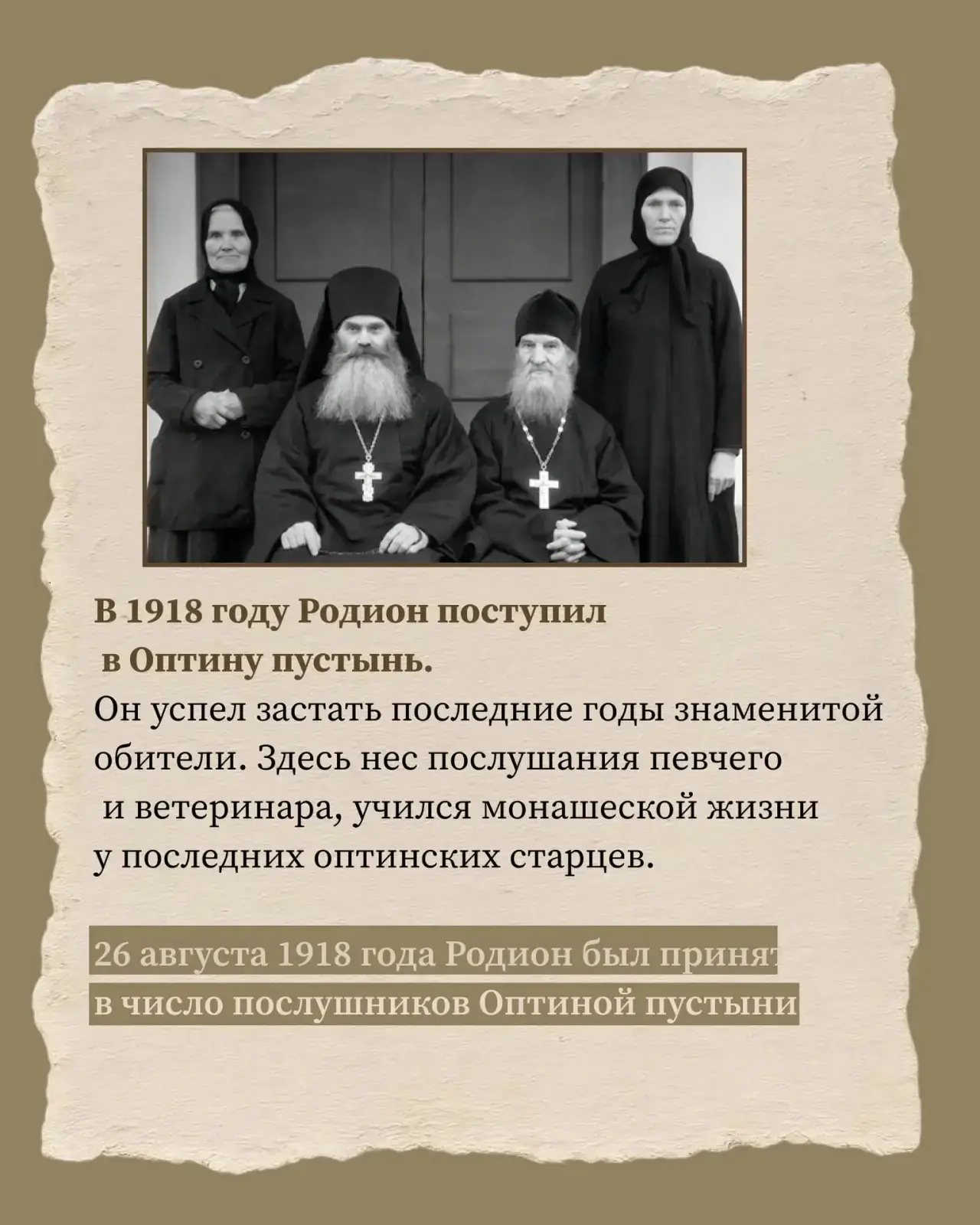 В 1918 году Родион поступил в Оптину пустынь.

Он успел застать последние годы знаменитой обители. Здесь нес послушания певчего и ветеринара, учился монашеской жизни у последних оптинских старцев.

26 августа 1918 года Родион был принят в число послушников Оптиной пустыни